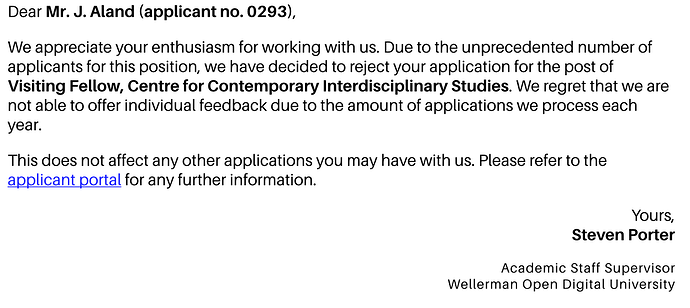 Dear Mr. J. Aland (applicant no. 0293),

We appreciate your enthusiasm for working with us. Due to the unprecedented number of applicants for this position, we have decided to reject your application for the post of Visiting Fellow, Centre for Contemporary Interdisciplinary Studies. We regret that we are not able to offer individual feedback due to the amount of applications we process each year.

This does not affect any other applications you may have with us. Please refer to the applicant portal for any further information.

Yours,
Steven Porter

Academic Staff Supervisor
Wellerman Open Digital University